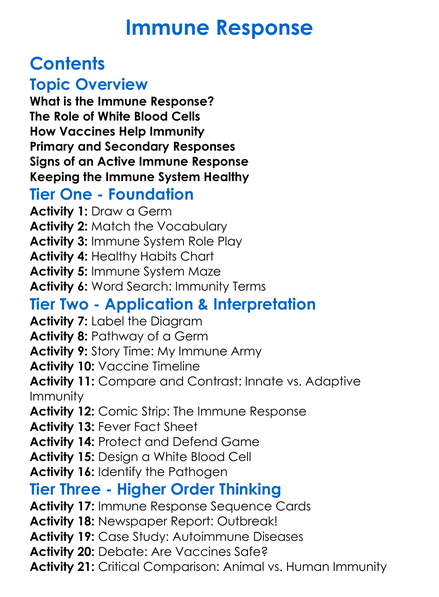 Immune Response

Contents

Topic Overview

What is the Immune Response?
The Role of White Blood Cells
How Vaccines Help Immunity
Primary and Secondary Responses
Signs of an Active Immune Response
Keeping the Immune System Healthy

Tier One - Foundation

Activity 1: Draw a Germ
Activity 2: Match the Vocabulary
Activity 3: Immune System Role Play
Activity 4: Healthy Habits Chart
Activity 5: Immune System Maze
Activity 6: Word Search: Immunity Terms

Tier Two - Application & Interpretation

Activity 7: Label the Diagram
Activity 8: Pathway of a Germ
Activity 9: Story Time: My Immune Army
Activity 10: Vaccine Timeline
Activity 11: Compare and Contrast: Innate vs. Adaptive Immunity
Activity 12: Comic Strip: The Immune Response
Activity 13: Fever Fact Sheet
Activity 14: Protect and Defend Game
Activity 15: Design a White Blood Cell
Activity 16: Identify the Pathogen

Tier Three - Higher Order Thinking

Activity 17: Immune Response Sequence Cards
Activity 18: Newspaper Report: Outbreak!
Activity 19: Case Study: Autoimmune Diseases
Activity 20: Debate: Are Vaccines Safe?
Activity 21: Critical Comparison: Animal vs. Human Immunity